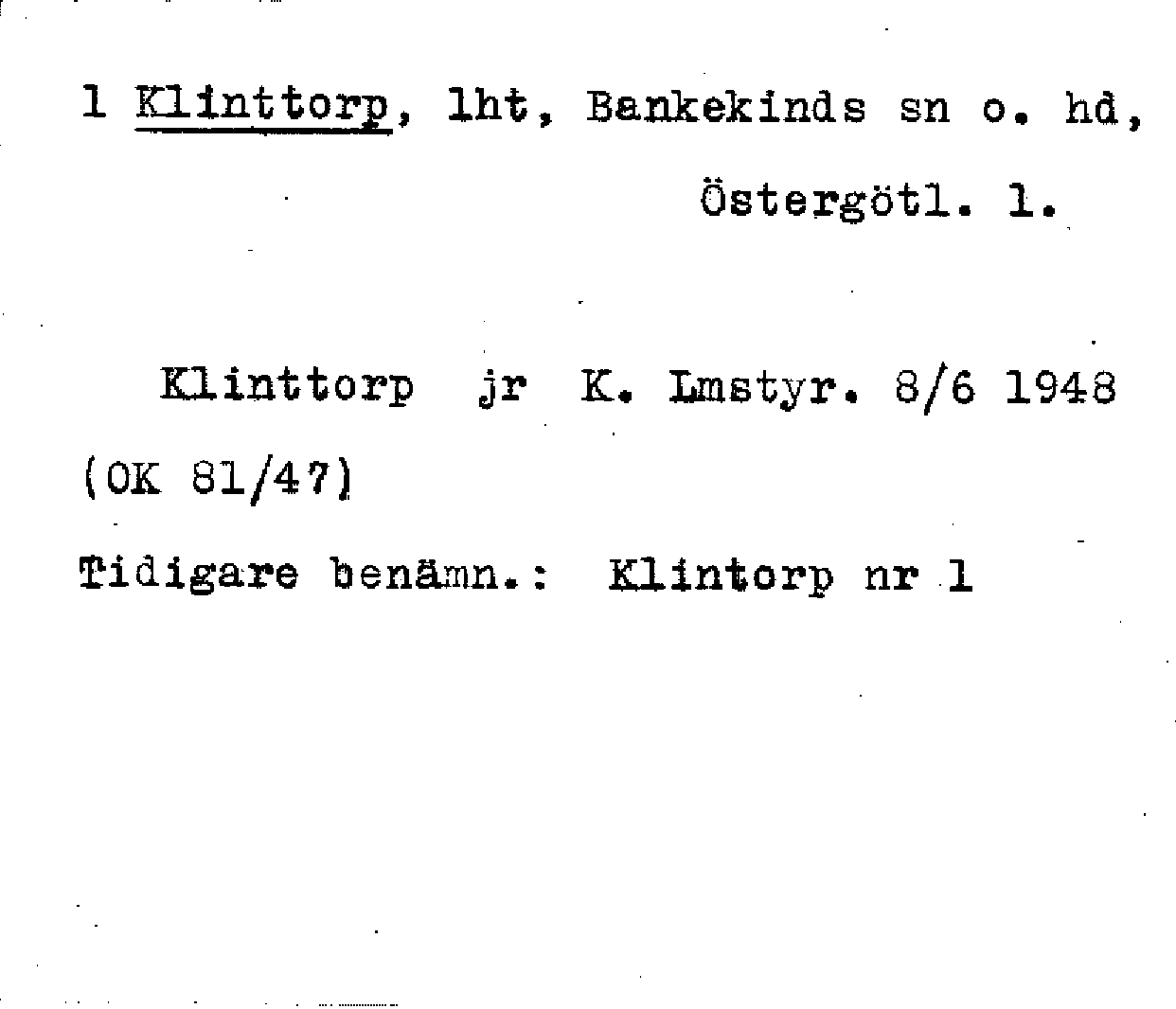 1 Klinttorp, lht, Bankekinds sn o. hd, Östergötl. l.

Klinttorp jr K. Lmstyr. 8/6 1948 (OK 81/47)

Tidigare benämn.: Klintorp nr 1